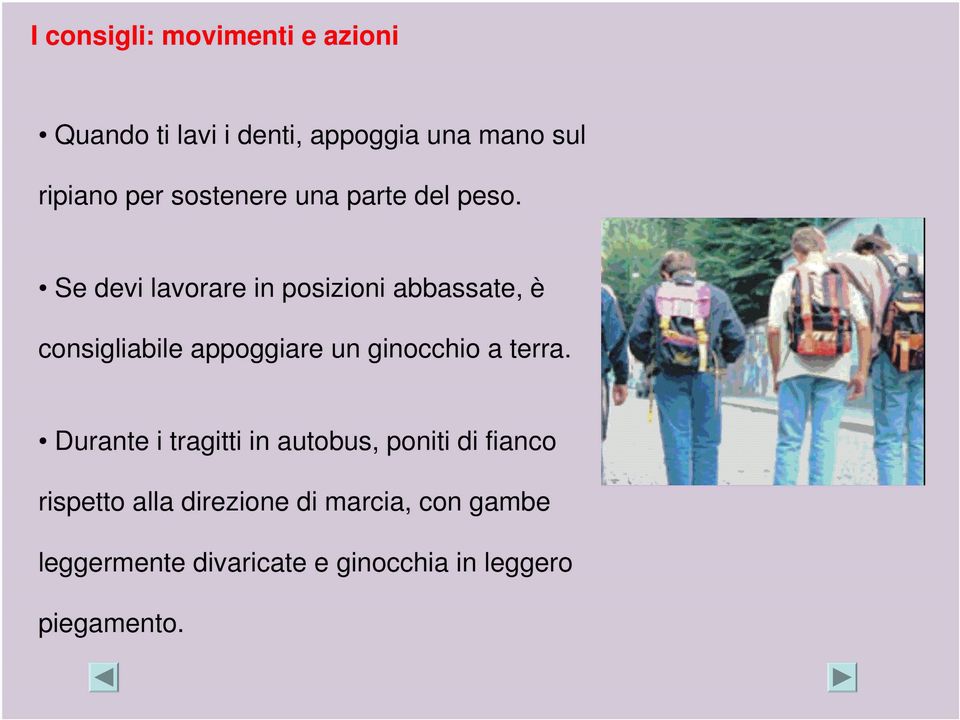 I consigli: movimenti e azioni

• Quando ti lavi i denti, appoggia una mano sul ripiano per sostenere una parte del peso.

• Se devi lavorare in posizioni abbassate, è consigliabile appoggiare un ginocchio a terra.

• Durante i tragitti in autobus, poniti di fianco rispetto alla direzione di marcia, con gambe leggermente divaricate e ginocchia in leggero piegamento.